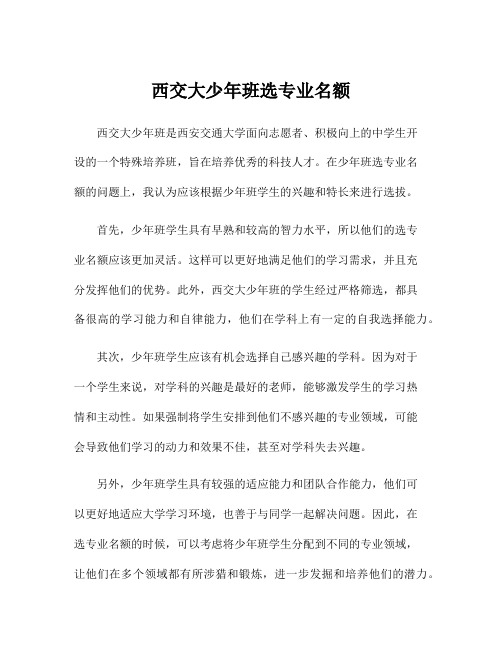 西交大少年班选专业名额

西交大少年班是西安交通大学面向志愿者、积极向上的中学生开设的一个特殊培养班，旨在培养优秀的科技人才。在少年班选专业名额的问题上，我认为应该根据少年班学生的兴趣和特长来进行选拔。

首先，少年班学生具有早熟和较高的智力水平，所以他们的选专业名额应该更加灵活。这样可以更好地满足他们的学习需求，并且充分发挥他们的优势。此外，西交大少年班的学生经过严格筛选，都具备很高的学习能力和自律能力，他们在学科上有一定的自我选择能力。

其次，少年班学生应该有机会选择自己感兴趣的学科。因为对于一个学生来说，对学科的兴趣是最好的老师，能够激发学生的学习热情和主动性。如果强制将学生安排到他们不感兴趣的专业领域，可能会导致他们学习的动力和效果不佳，甚至对学科失去兴趣。

另外，少年班学生具有较强的适应能力和团队合作能力，他们可以更好地适应大学学习环境，也善于与同学一起解决问题。因此，在选专业名额的时候，可以考虑将少年班学生分配到不同的专业领域，让他们在多个领域都有所涉猎和锻炼，进一步发掘和培养他们的潜力。